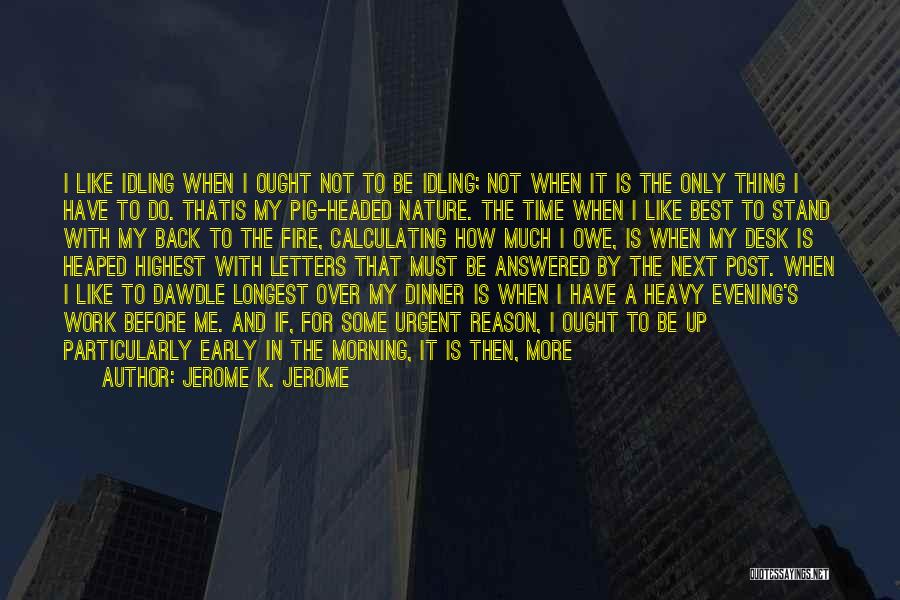 I LIKE IDLING WHEN I OUGHT NOT TO BE IDLING; NOT WHEN IT IS THE ONLY THING I HAVE TO DO. THATIS MY PIG-HEADED NATURE. THE TIME WHEN I LIKE BEST TO STAND WITH MY BACK TO THE FIRE, CALCULATING HOW MUCH I OWE, IS WHEN MY DESK IS HEAPED HIGHEST WITH LETTERS THAT MUST BE ANSWERED BY THE NEXT POST. WHEN I LIKE TO DAWDLE LONGEST OVER MY DINNER IS WHEN I HAVE A HEAVY EVENING'S WORK BEFORE ME. AND IF, FOR SOME URGENT REASON, I OUGHT TO BE UP PARTICULARLY EARLY IN THE MORNING, IT IS THEN, MORE

AUTHOR: JEROME K. JEROME

QUOTESSAYINGS.NET